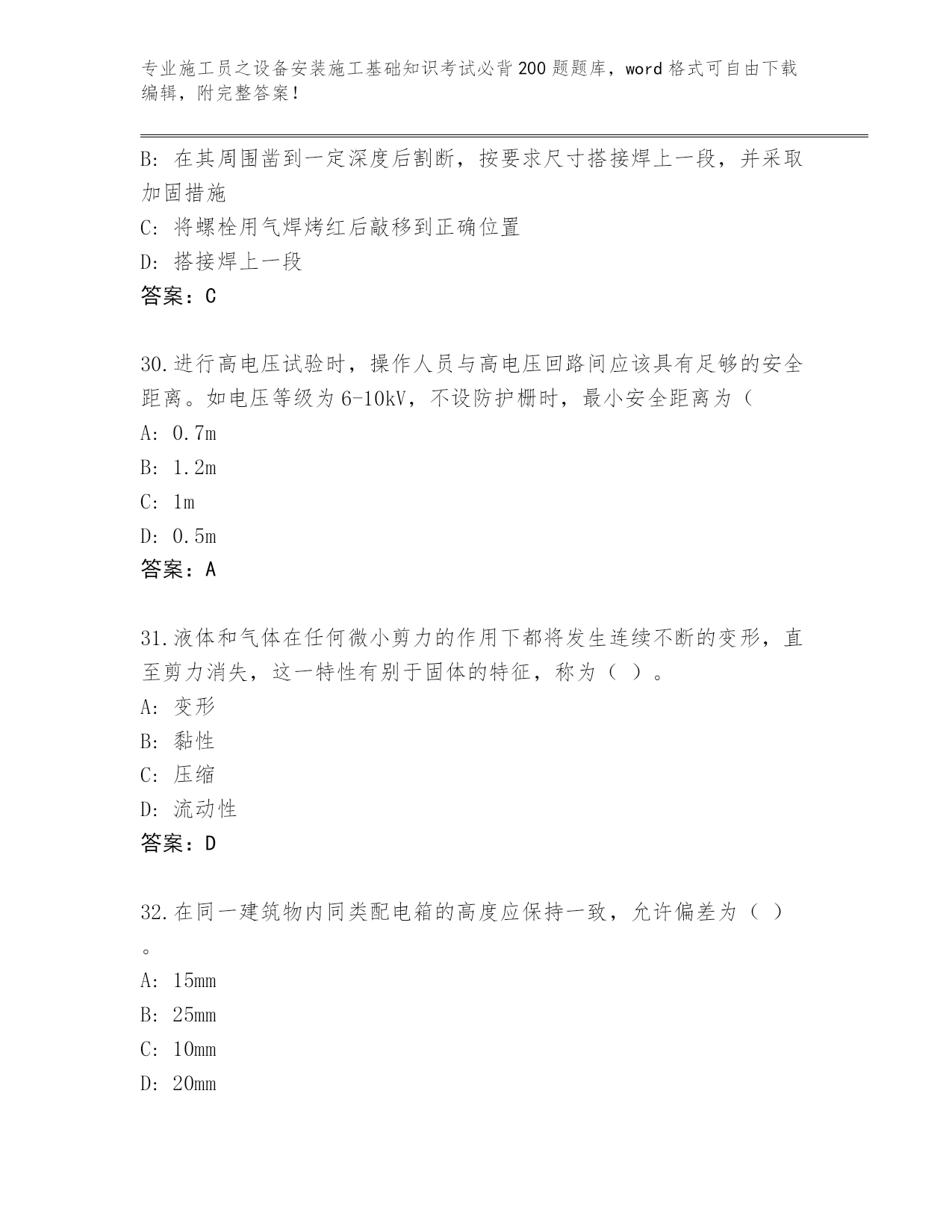 专业施工员之设备安装施工基础知识考试必背200题题库，word格式可自由下载编辑，附完整答案！

B：在其周围凿到一定深度后割断，按要求尺寸搭接焊上一段，并采取加固措施

C：将螺栓用气焊烤红后敲移到正确位置

D：搭接焊上一段

答案：C

30.进行高电压试验时，操作人员与高电压回路间应该具有足够的安全距离。如电压等级为6-10kV，不设防护栅时，最小安全距离为（

A：0.7m

B：1.2m

C：1m

D：0.5m

答案：A

31.液体和气体在任何微小剪力的作用下都将发生连续不断的变形，直至剪力消失，这一特性有别于固体的特征，称为（ ）。

A：变形

B：黏性

C：压缩

D：流动性

答案：D

32.在同一建筑物内同类配电箱的高度应保持一致，允许偏差为（ ）。

A：15mm

B：25mm

C：10mm

D：20mm